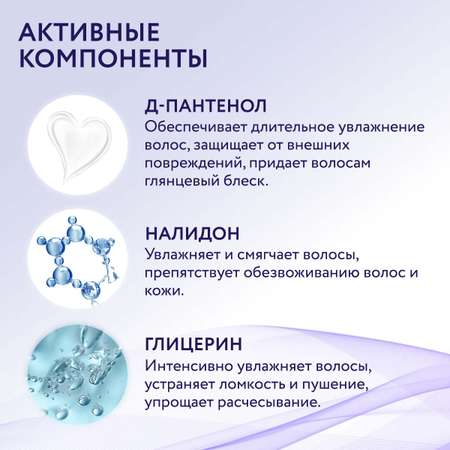 АКТИВНЫЕ КОМПОНЕНТЫ

Д-ПАНТЕНОЛ
Обеспечивает длительное увлажнение волос, защищает от внешних повреждений, придает волосам глянцевый блеск.

НАЛИДОН
Увлажняет и смягчает волосы, препятствует обезвоживанию волос и кожи.

ГЛИЦЕРИН
Интенсивно увлажняет волосы, устраняет ломкость и пушение, упрощает расчесывание.